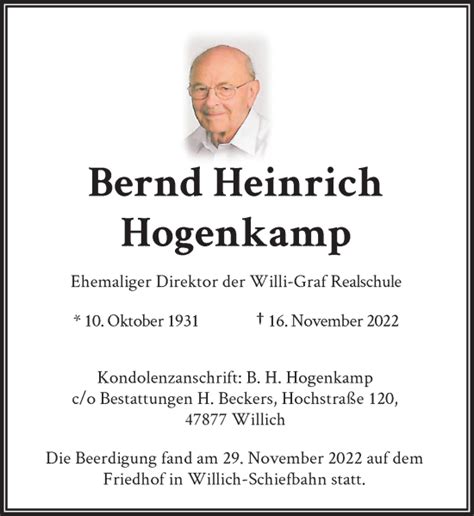 Bernd Heinrich Hogenkamp

Ehemaliger Direktor der Willi-Graf Realschule

* 10. Oktober 1931 † 16. November 2022

Kondolenzanschrift: B. H. Hogenkamp
c/o Bestattungen H. Beckers, Hochstraße 120,
47877 Willich

Die Beerdigung fand am 29. November 2022 auf dem Friedhof in Willich-Schiefbahn statt.